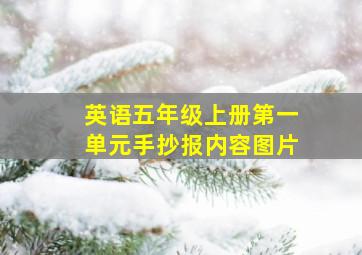 英语五年级上册第一单元手抄报内容图片